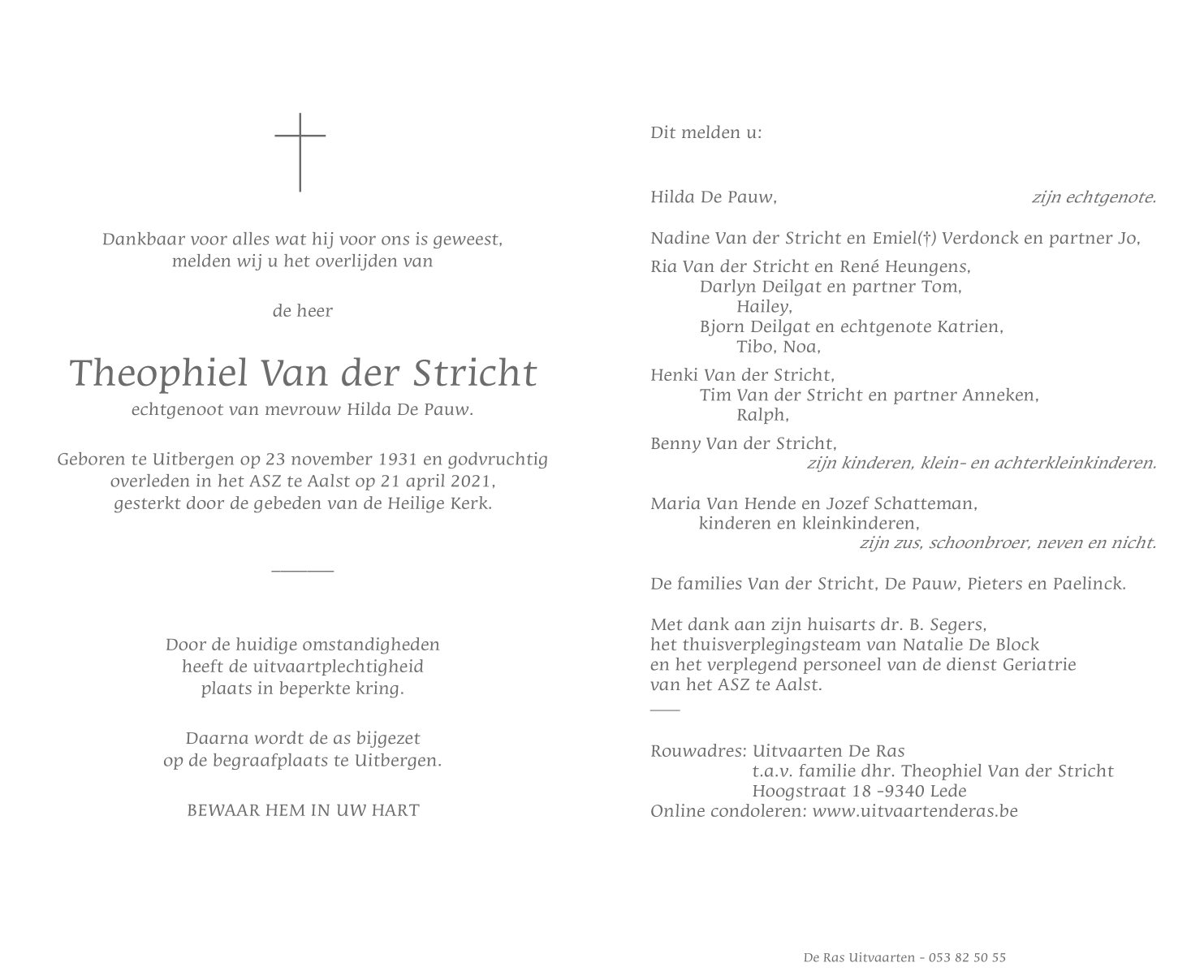 Dankbaar voor alles wat hij voor ons is geweest,
melden wij u het overlijden van

de heer

Theophiel Van der Stricht
echtgenoot van mevrouw Hilda De Pauw.

Geboren te Uitbergen op 23 november 1931 en godvruchtig overleden in het ASZ te Aalst op 21 april 2021, gesterkt door de gebeden van de Heilige Kerk.

Door de huidige omstandigheden heeft de uitvaartplechtigheid plaats in beperkte kring.

Daarna wordt de as bijgezet op de begraafplaats te Uitbergen.

BEWAAR HEM IN UW HART

Dit melden u:

Hilda De Pauw, zijn echtgenote.

Nadine Van der Stricht en Emiel(†) Verdonck en partner Jo,

Ria Van der Stricht en René Heungens,
Darlyn Deilgat en partner Tom,
Hailey,
Bjorn Deilgat en echtgenote Katrien,
Tibo, Noa,

Henki Van der Stricht,
Tim Van der Stricht en partner Anneken,
Ralph,

Benny Van der Stricht,
zijn kinderen, klein- en achterkleinkinderen.

Maria Van Hende en Jozef Schatteman,
kinderen en kleinkinderen,
zijn zus, schoonbroer, neven en nicht.

De families Van der Stricht, De Pauw, Pieters en Paelinck.

Met dank aan zijn huisarts dr. B. Segers,
het thuisverplegingsteam van Natalie De Block
en het verplegend personeel van de dienst Geriatrie
van het ASZ te Aalst.

Rouwadres: Uitvaarten De Ras
t.a.v. familie dhr. Theophiel Van der Stricht
Hoogstraat 18 -9340 Lede
Online condoleren: www.uitvaartenderas.be

De Ras Uitvaarten - 053 82 50 55